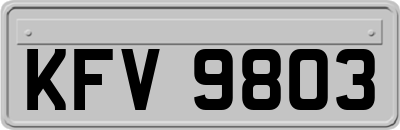 KFV 9803